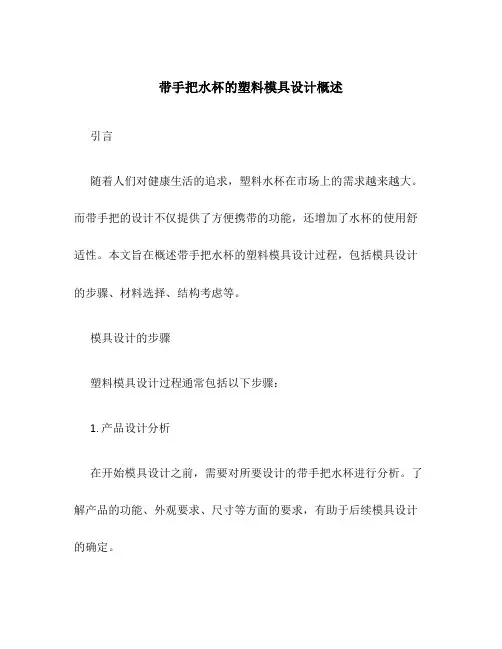 带手把水杯的塑料模具设计概述

引言

随着人们对健康生活的追求，塑料水杯在市场上的需求越来越大。而带手把的设计不仅提供了方便携带的功能，还增加了水杯的使用舒适性。本文旨在概述带手把水杯的塑料模具设计过程，包括模具设计的步骤、材料选择、结构考虑等。

模具设计的步骤

塑料模具设计过程通常包括以下步骤：

1. 产品设计分析

在开始模具设计之前，需要对所要设计的带手把水杯进行分析。了解产品的功能、外观要求、尺寸等方面的要求，有助于后续模具设计的确定。